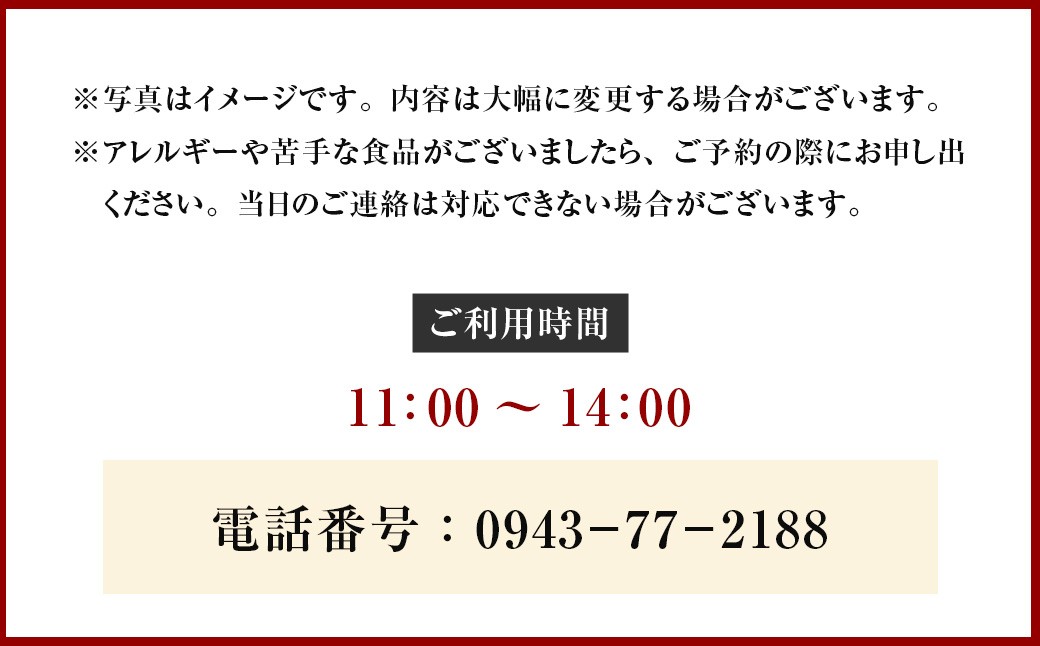 ※写真はイメージです。内容は大幅に変更する場合がございます。
※アレルギーや苦手な食品がございましたら、ご予約の際にお申し出ください。当日のご連絡は対応できない場合がございます。

ご利用時間

11:00 〜 14:00

電話番号：0943−77−2188